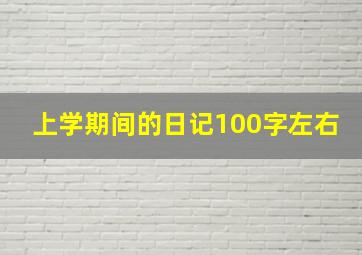 上学期间的日记100字左右